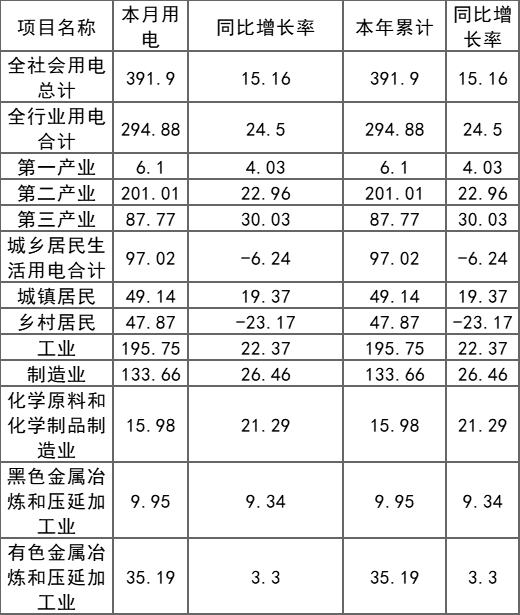 | 项目名称 | 本月用电 | 同比增长率 | 本年累计 | 同比增长率 |
|---|---|---|---|---|
| 全社会用电总计 | 391.9 | 15.16 | 391.9 | 15.16 |
| 全行业用电合计 | 294.88 | 24.5 | 294.88 | 24.5 |
| 第一产业 | 6.1 | 4.03 | 6.1 | 4.03 |
| 第二产业 | 201.01 | 22.96 | 201.01 | 22.96 |
| 第三产业 | 87.77 | 30.03 | 87.77 | 30.03 |
| 城乡居民生活用电合计 | 97.02 | -6.24 | 97.02 | -6.24 |
| 城镇居民 | 49.14 | 19.37 | 49.14 | 19.37 |
| 乡村居民 | 47.87 | -23.17 | 47.87 | -23.17 |
| 工业 | 195.75 | 22.37 | 195.75 | 22.37 |
| 制造业 | 133.66 | 26.46 | 133.66 | 26.46 |
| 化学原料和化学制品制造业 | 15.98 | 21.29 | 15.98 | 21.29 |
| 黑色金属冶炼和压延加工业 | 9.95 | 9.34 | 9.95 | 9.34 |
| 有色金属冶炼和压延加工业 | 35.19 | 3.3 | 35.19 | 3.3 |